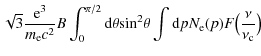 $\sqrt{3}\frac{\mathrm{e}^3}{m_\mathrm{e}c^2}B\int_0^{\pi/2}\mathrm{d}\theta\sin^2\theta\int\mathrm{d}pN_\mathrm{e}(p)F\left(\frac{\nu}{\nu_\mathrm{c}}\right)$